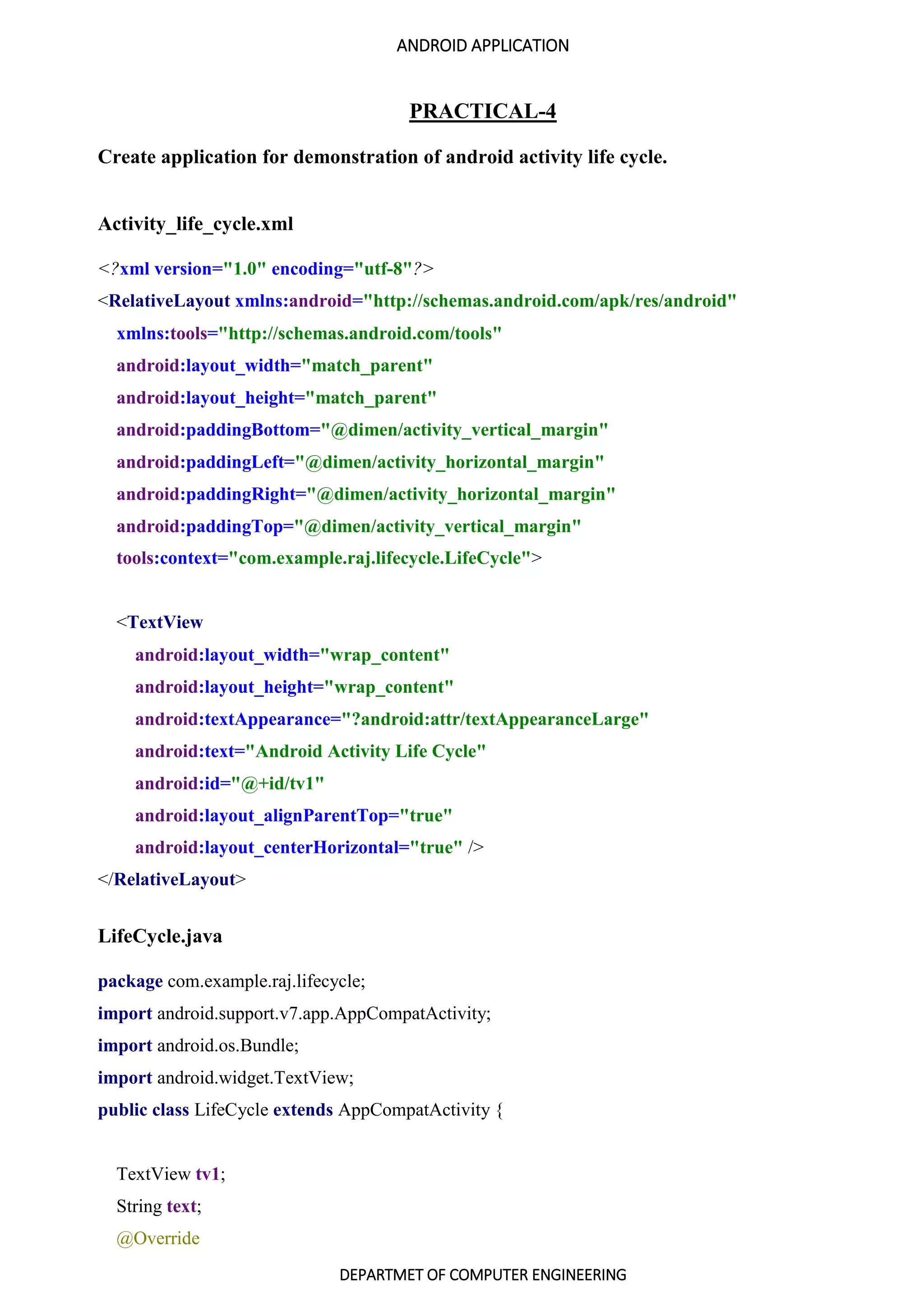 ANDROID APPLICATION

PRACTICAL-4

Create application for demonstration of android activity life cycle.

Activity_life_cycle.xml

<?xml version="1.0" encoding="utf-8"?>
<RelativeLayout xmlns:android="http://schemas.android.com/apk/res/android"
xmlns:tools="http://schemas.android.com/tools"
android:layout_width="match_parent"
android:layout_height="match_parent"
android:paddingBottom="@dimen/activity_vertical_margin"
android:paddingLeft="@dimen/activity_horizontal_margin"
android:paddingRight="@dimen/activity_horizontal_margin"
android:paddingTop="@dimen/activity_vertical_margin"
tools:context="com.example.raj.lifecycle.LifeCycle">

<TextView
android:layout_width="wrap_content"
android:layout_height="wrap_content"
android:textAppearance="?android:attr/textAppearanceLarge"
android:text="Android Activity Life Cycle"
android:id="@+id/tv1"
android:layout_alignParentTop="true"
android:layout_centerHorizontal="true" />
</RelativeLayout>

LifeCycle.java

package com.example.raj.lifecycle;
import android.support.v7.app.AppCompatActivity;
import android.os.Bundle;
import android.widget.TextView;
public class LifeCycle extends AppCompatActivity {

TextView tv1;
String text;
@Override

DEPARTMET OF COMPUTER ENGINEERING